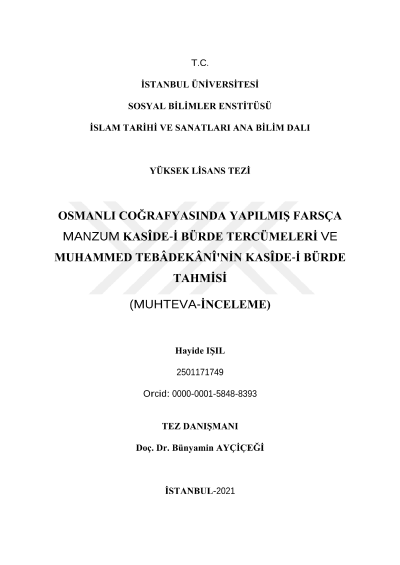 T.C.

İSTANBUL ÜNİVERSİTESİ

SOSYAL BİLİMLER ENSTİTÜSÜ

İSLAM TARİHİ VE SANATLARI ANA BİLİM DALI

YÜKSEK LİSANS TEZİ

OSMANLI COĞRAFYASINDA YAPILMIŞ FARSÇA MANZUM KASÎDE-İ BÜRDE TERCÜMELERİ VE MUHAMMED TEBÂDEKÂNÎ'NİN KASÎDE-İ BÜRDE TAHMİSİ

(MUHTEVA-İNCELEME)

Hayide IŞIL

2501171749

Orcid: 0000-0001-5848-8393

TEZ DANIŞMANI

Doç. Dr. Bünyamin AYÇİÇEĞİ

İSTANBUL-2021